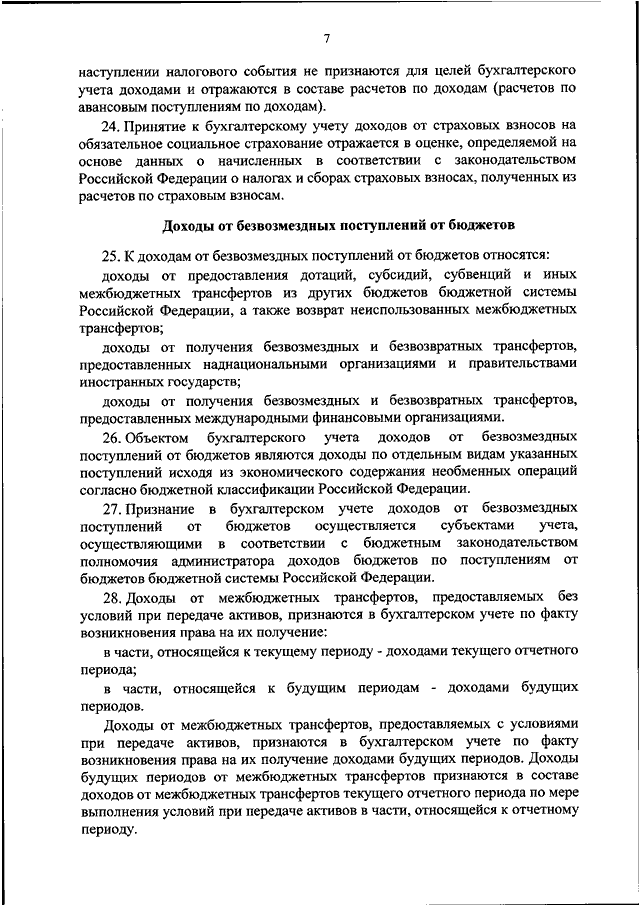 7

наступлении налогового события не признаются для целей бухгалтерского учета доходами и отражаются в составе расчетов по доходам (расчетов по авансовым поступлениям по доходам).

24. Принятие к бухгалтерскому учету доходов от страховых взносов на обязательное социальное страхование отражается в оценке, определяемой на основе данных о начисленных в соответствии с законодательством Российской Федерации о налогах и сборах страховых взносах, полученных из расчетов по страховым взносам.

Доходы от безвозмездных поступлений от бюджетов

25. К доходам от безвозмездных поступлений от бюджетов относятся:

доходы от предоставления дотаций, субсидий, субвенций и иных межбюджетных трансфертов из других бюджетов бюджетной системы Российской Федерации, а также возврат неиспользованных межбюджетных трансфертов;

доходы от получения безвозмездных и безвозвратных трансфертов, предоставленных наднациональными организациями и правительствами иностранных государств;

доходы от получения безвозмездных и безвозвратных трансфертов, предоставленных международными финансовыми организациями.

26. Объектом бухгалтерского учета доходов от безвозмездных поступлений от бюджетов являются доходы по отдельным видам указанных поступлений исходя из экономического содержания необменных операций согласно бюджетной классификации Российской Федерации.

27. Признание в бухгалтерском учете доходов от безвозмездных поступлений от бюджетов осуществляется субъектами учета, осуществляющими в соответствии с бюджетным законодательством полномочия администратора доходов бюджетов по поступлениям от бюджетов бюджетной системы Российской Федерации.

28. Доходы от межбюджетных трансфертов, предоставляемых без условий при передаче активов, признаются в бухгалтерском учете по факту возникновения права на их получение:

в части, относящейся к текущему периоду - доходами текущего отчетного периода;

в части, относящейся к будущим периодам - доходами будущих периодов.

Доходы от межбюджетных трансфертов, предоставляемых с условиями при передаче активов, признаются в бухгалтерском учете по факту возникновения права на их получение доходами будущих периодов. Доходы будущих периодов от межбюджетных трансфертов признаются в составе доходов от межбюджетных трансфертов текущего отчетного периода по мере выполнения условий при передаче активов в части, относящейся к отчетному периоду.